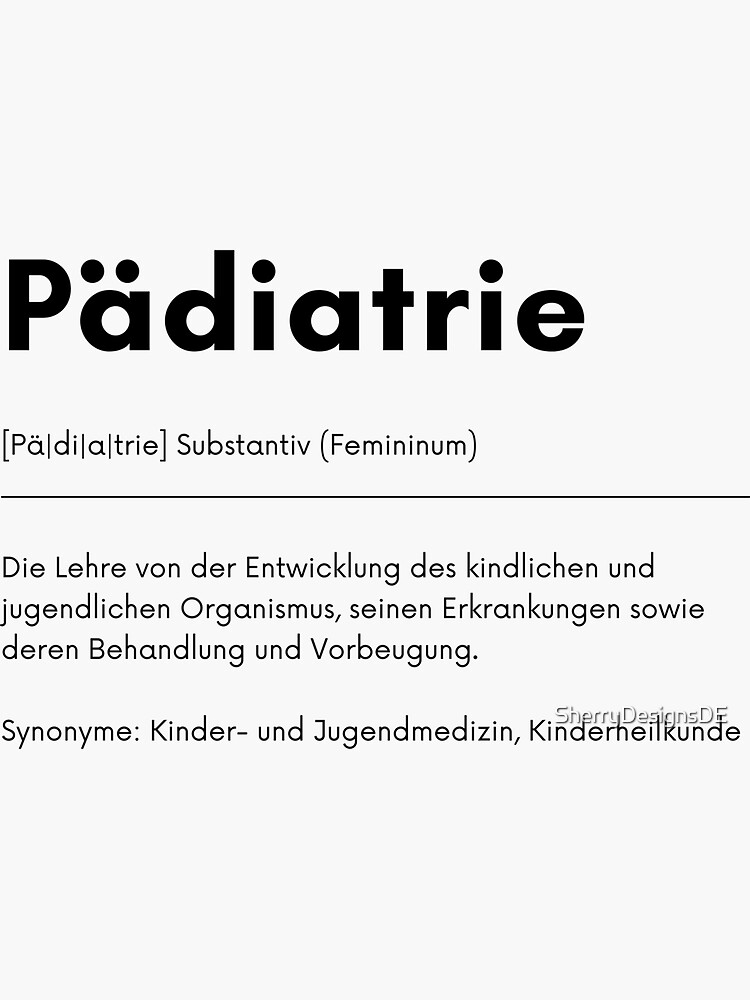 Pädiatrie

[Pä|di|a|trie] Substantiv (Femininum)

Die Lehre von der Entwicklung des kindlichen und jugendlichen Organismus, seinen Erkrankungen sowie deren Behandlung und Vorbeugung.

Synonyme: Kinder- und Jugendmedizin, Kinderheilkunde

SherryDesignsDE